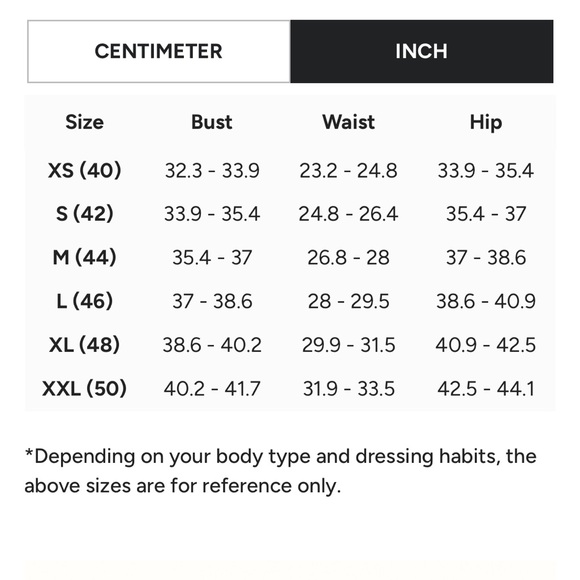 CENTIMETER INCH

| Size | Bust | Waist | Hip |
|---|---|---|---|
| XS (40) | 32.3 - 33.9 | 23.2 - 24.8 | 33.9 - 35.4 |
| S (42) | 33.9 - 35.4 | 24.8 - 26.4 | 35.4 - 37 |
| M (44) | 35.4 - 37 | 26.8 - 28 | 37 - 38.6 |
| L (46) | 37 - 38.6 | 28 - 29.5 | 38.6 - 40.9 |
| XL (48) | 38.6 - 40.2 | 29.9 - 31.5 | 40.9 - 42.5 |
| XXL (50) | 40.2 - 41.7 | 31.9 - 33.5 | 42.5 - 44.1 |

*Depending on your body type and dressing habits, the above sizes are for reference only.